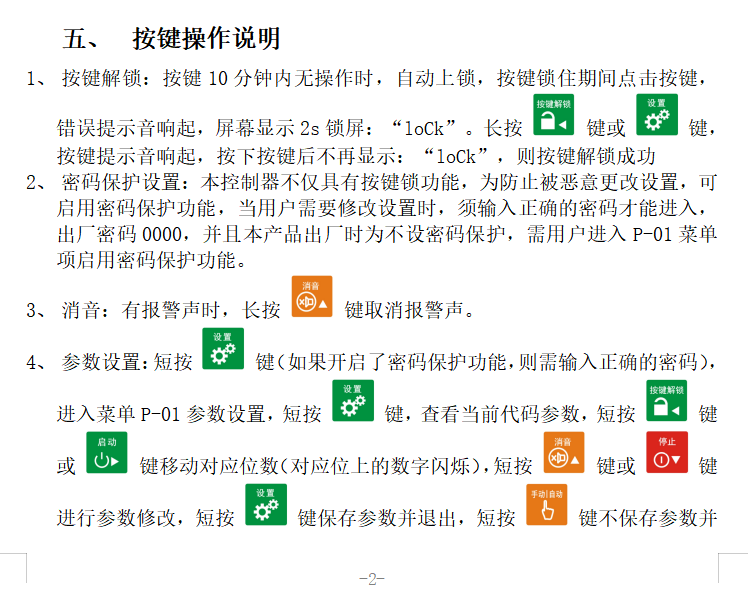 五、 按键操作说明

1、 按键解锁：按键 10 分钟内无操作时，自动上锁，按键锁住期间点击按键，错误提示音响起，屏幕显示 2s 锁屏：“loCk”。长按 按键解锁 键或 设置 键，按键提示音响起，按下按键后不再显示：“loCk”，则按键解锁成功

2、 密码保护设置：本控制器不仅具有按键锁功能，为防止被恶意更改设置，可启用密码保护功能，当用户需要修改设置时，须输入正确的密码才能进入，出厂密码 0000，并且本产品出厂时为不设密码保护，需用户进入 P-01 菜单项启用密码保护功能。

3、 消音：有报警声时，长按 消音 键取消报警声。

4、 参数设置：短按 设置 键（如果开启了密码保护功能，则需输入正确的密码），进入菜单 P-01 参数设置，短按 设置 键，查看当前代码参数，短按 按键解锁 键或 启动 键移动对应位数（对应位上的数字闪烁），短按 消音 键或 停止 键进行参数修改，短按 设置 键保存参数并退出，短按 手动|自动 键不保存参数并

-2-